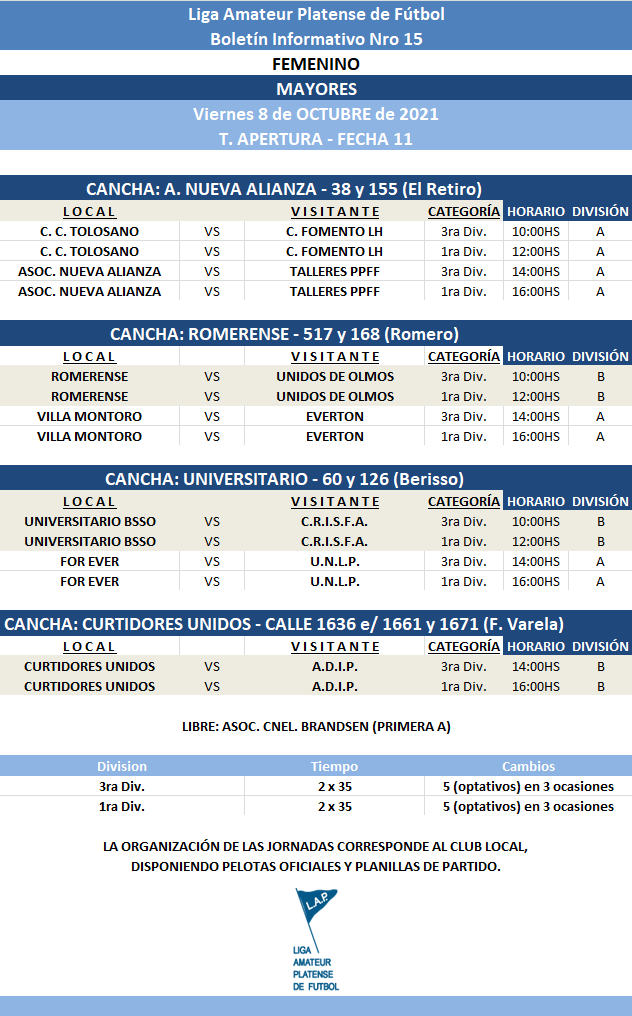 Liga Amateur Platense de Fútbol
Boletín Informativo Nro 15
FEMENINO
MAYORES
Viernes 8 de OCTUBRE de 2021
T. APERTURA - FECHA 11

CANCHA: A. NUEVA ALIANZA - 38 y 155 (El Retiro)

| LOCAL | | VISITANTE | CATEGORÍA | HORARIO | DIVISIÓN |
|---|---|---|---|---|---|
| C. C. TOLOSANO | VS | C. FOMENTO LH | 3ra Div. | 10:00HS | A |
| C. C. TOLOSANO | VS | C. FOMENTO LH | 1ra Div. | 12:00HS | A |
| ASOC. NUEVA ALIANZA | VS | TALLERES PPFF | 3ra Div. | 14:00HS | A |
| ASOC. NUEVA ALIANZA | VS | TALLERES PPFF | 1ra Div. | 16:00HS | A |

CANCHA: ROMERENSE - 517 y 168 (Romero)

| LOCAL | | VISITANTE | CATEGORÍA | HORARIO | DIVISIÓN |
|---|---|---|---|---|---|
| ROMERENSE | VS | UNIDOS DE OLMOS | 3ra Div. | 10:00HS | B |
| ROMERENSE | VS | UNIDOS DE OLMOS | 1ra Div. | 12:00HS | B |
| VILLA MONTORO | VS | EVERTON | 3ra Div. | 14:00HS | A |
| VILLA MONTORO | VS | EVERTON | 1ra Div. | 16:00HS | A |

CANCHA: UNIVERSITARIO - 60 y 126 (Berisso)

| LOCAL | | VISITANTE | CATEGORÍA | HORARIO | DIVISIÓN |
|---|---|---|---|---|---|
| UNIVERSITARIO BSSO | VS | C.R.I.S.F.A. | 3ra Div. | 10:00HS | B |
| UNIVERSITARIO BSSO | VS | C.R.I.S.F.A. | 1ra Div. | 12:00HS | B |
| FOR EVER | VS | U.N.L.P. | 3ra Div. | 14:00HS | A |
| FOR EVER | VS | U.N.L.P. | 1ra Div. | 16:00HS | A |

CANCHA: CURTIDORES UNIDOS - CALLE 1636 e/ 1661 y 1671 (F. Varela)

| LOCAL | | VISITANTE | CATEGORÍA | HORARIO | DIVISIÓN |
|---|---|---|---|---|---|
| CURTIDORES UNIDOS | VS | A.D.I.P. | 3ra Div. | 14:00HS | B |
| CURTIDORES UNIDOS | VS | A.D.I.P. | 1ra Div. | 16:00HS | B |

LIBRE: ASOC. CNEL. BRANDSEN (PRIMERA A)

| Division | Tiempo | Cambios |
|---|---|---|
| 3ra Div. | 2 x 35 | 5 (optativos) en 3 ocasiones |
| 1ra Div. | 2 x 35 | 5 (optativos) en 3 ocasiones |

LA ORGANIZACIÓN DE LAS JORNADAS CORRESPONDE AL CLUB LOCAL, DISPONIENDO PELOTAS OFICIALES Y PLANILLAS DE PARTIDO.

L.A.P.
LIGA AMATEUR PLATENSE DE FUTBOL